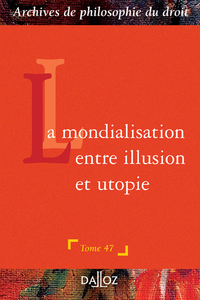 Archives de philosophie du droit

La mondialisation entre illusion et utopie

Tome 47

DALLOZ